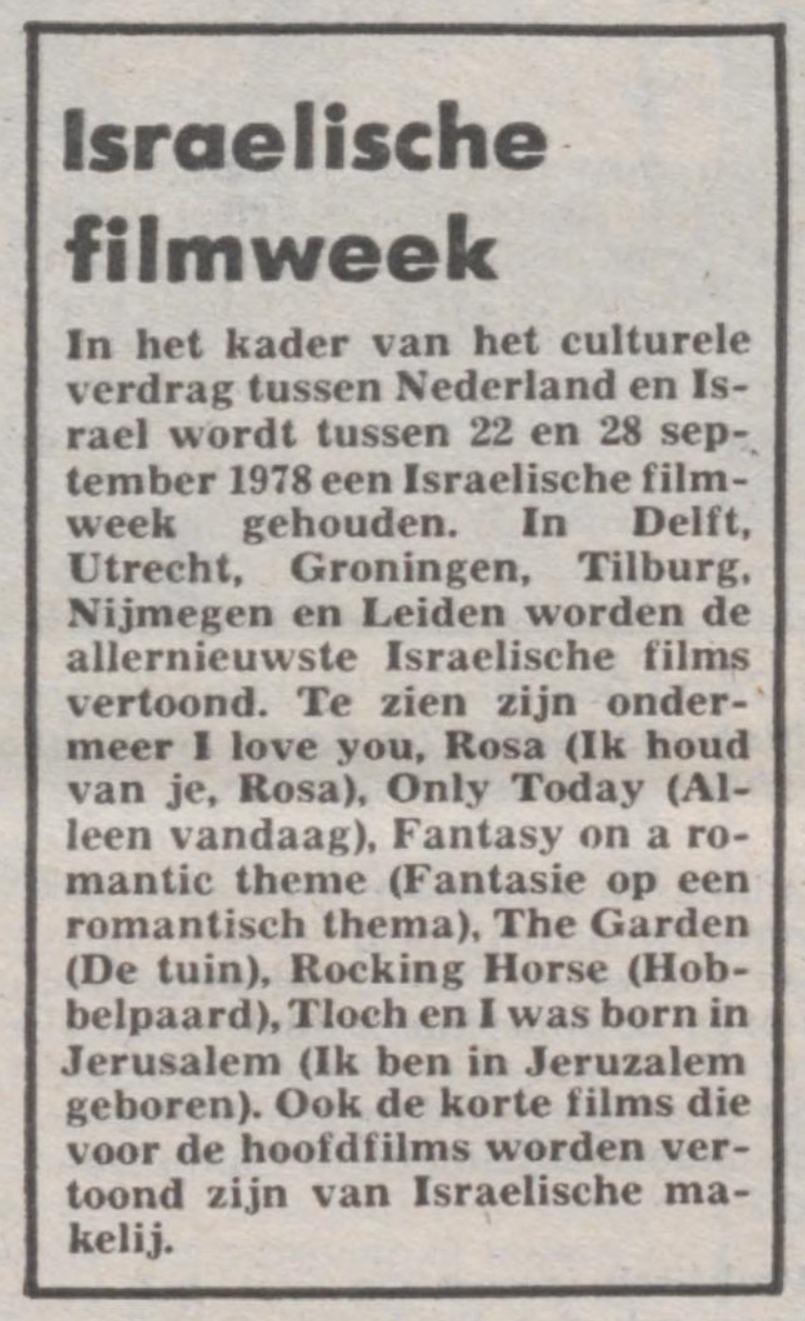 Israelische filmweek

In het kader van het culturele verdrag tussen Nederland en Israel wordt tussen 22 en 28 september 1978 een Israelische filmweek gehouden. In Delft, Utrecht, Groningen, Tilburg, Nijmegen en Leiden worden de allernieuwste Israelische films vertoond. Te zien zijn ondermeer I love you, Rosa (Ik houd van je, Rosa), Only Today (Alleen vandaag), Fantasy on a romantic theme (Fantasie op een romantisch thema), The Garden (De tuin), Rocking Horse (Hobbelpaard), Tloch en I was born in Jerusalem (Ik ben in Jeruzalem geboren). Ook de korte films die voor de hoofdfilms worden vertoond zijn van Israelische makelij.